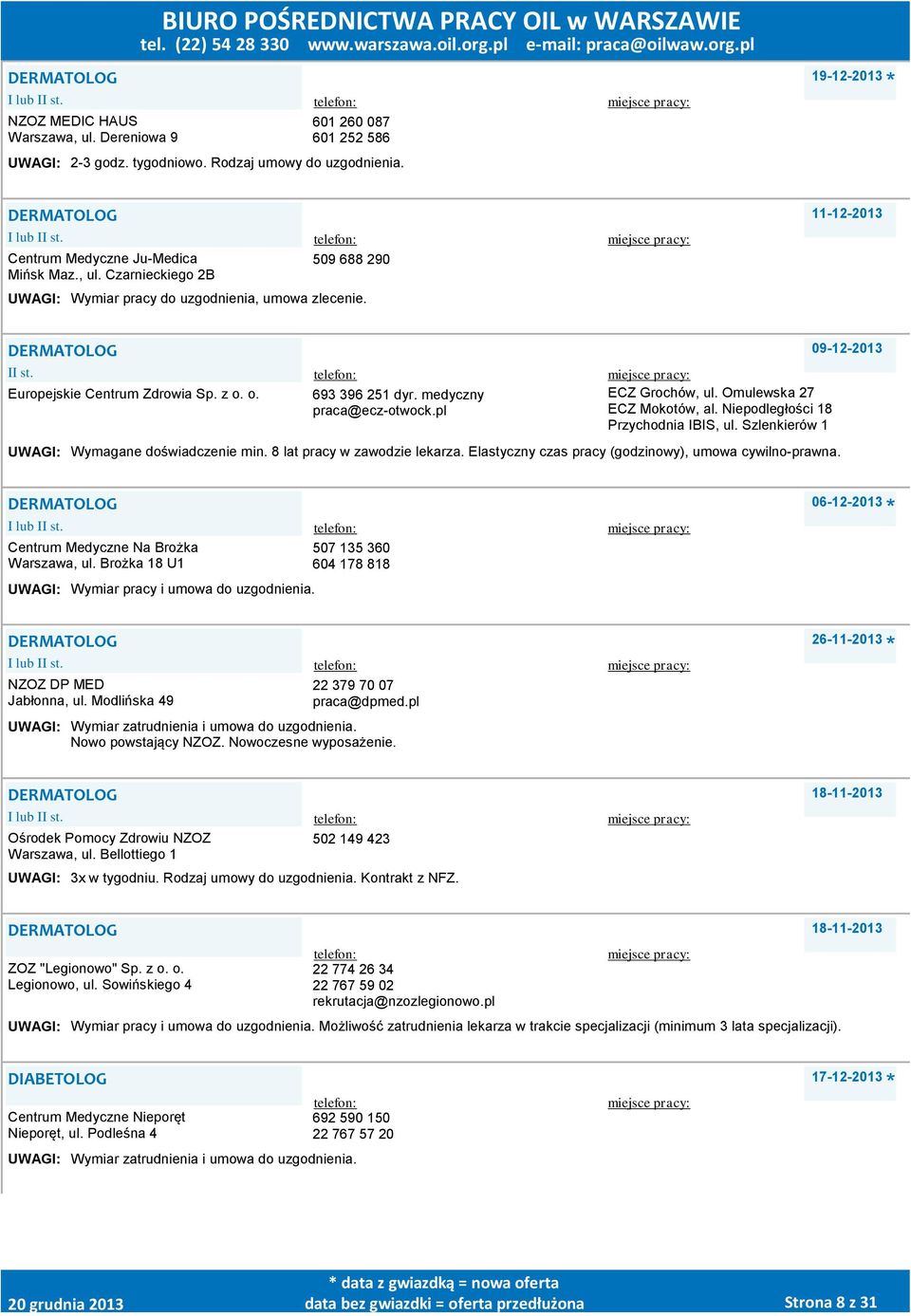 BIURO POŚREDNICTWA PRACY OIL w WARSZAWIE
tel. (22) 54 28 330 www.warszawa.oil.org.pl e-mail: praca@oilwaw.org.pl

DERMATOLOG
19-12-2013 *
I lub II st.
telefon:
miejsce pracy:
NZOZ MEDIC HAUS
Warszawa, ul. Dereniowa 9
601 260 087
601 252 586
UWAGI: 2-3 godz. tygodniowo. Rodzaj umowy do uzgodnienia.

DERMATOLOG
11-12-2013
I lub II st.
telefon:
miejsce pracy:
Centrum Medyczne Ju-Medica
Mińsk Maz., ul. Czarnieckiego 2B
509 688 290
UWAGI: Wymiar pracy do uzgodnienia, umowa zlecenie.

DERMATOLOG
09-12-2013
II st.
telefon:
miejsce pracy:
Europejskie Centrum Zdrowia Sp. z o. o.
693 396 251 dyr. medyczny
praca@ecz-otwock.pl
ECZ Grochów, ul. Omulewska 27
ECZ Mokotów, al. Niepodległości 18
Przychodnia IBIS, ul. Szlenkierów 1
UWAGI: Wymagane doświadczenie min. 8 lat pracy w zawodzie lekarza. Elastyczny czas pracy (godzinowy), umowa cywilno-prawna.

DERMATOLOG
06-12-2013 *
I lub II st.
telefon:
miejsce pracy:
Centrum Medyczne Na Brożka
Warszawa, ul. Brożka 18 U1
507 135 360
604 178 818
UWAGI: Wymiar pracy i umowa do uzgodnienia.

DERMATOLOG
26-11-2013 *
I lub II st.
telefon:
miejsce pracy:
NZOZ DP MED
Jabłonna, ul. Modlińska 49
22 379 70 07
praca@dpmed.pl
UWAGI: Wymiar zatrudnienia i umowa do uzgodnienia.
Nowo powstający NZOZ. Nowoczesne wyposażenie.

DERMATOLOG
18-11-2013
I lub II st.
telefon:
miejsce pracy:
Ośrodek Pomocy Zdrowiu NZOZ
Warszawa, ul. Bellottiego 1
502 149 423
UWAGI: 3x w tygodniu. Rodzaj umowy do uzgodnienia. Kontrakt z NFZ.

DERMATOLOG
18-11-2013
telefon:
miejsce pracy:
ZOZ "Legionowo" Sp. z o. o.
Legionowo, ul. Sowińskiego 4
22 774 26 34
22 767 59 02
rekrutacja@nzozlegionowo.pl
UWAGI: Wymiar pracy i umowa do uzgodnienia. Możliwość zatrudnienia lekarza w trakcie specjalizacji (minimum 3 lata specjalizacji).

DIABETOLOG
17-12-2013 *
telefon:
miejsce pracy:
Centrum Medyczne Nieporęt
Nieporęt, ul. Podleśna 4
692 590 150
22 767 57 20
UWAGI: Wymiar zatrudnienia i umowa do uzgodnienia.

20 grudnia 2013
* data z gwiazdką = nowa oferta
data bez gwiazdki = oferta przedłużona
Strona 8 z 31